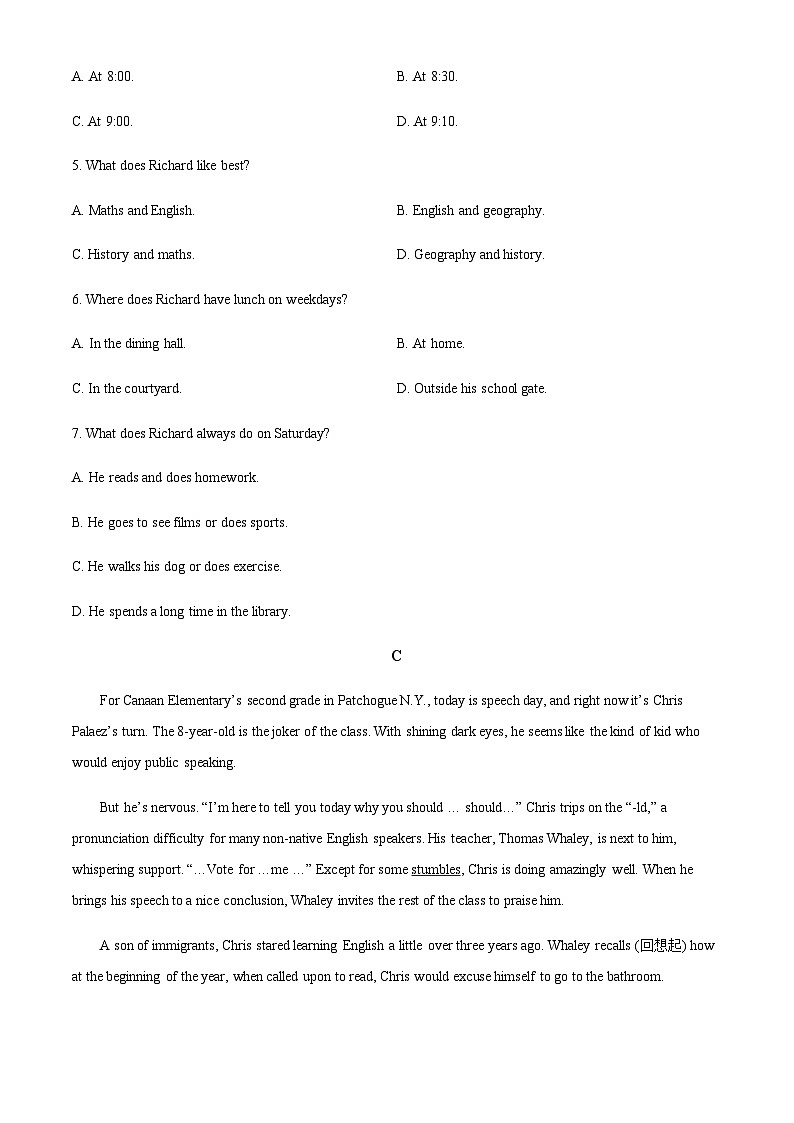 A. At 8:00.

B. At 8:30.

C. At 9:00.

D. At 9:10.

5. What does Richard like best?

A. Maths and English.

B. English and geography.

C. History and maths.

D. Geography and history.

6. Where does Richard have lunch on weekdays?

A. In the dining hall.

B. At home.

C. In the courtyard.

D. Outside his school gate.

7. What does Richard always do on Saturday?

A. He reads and does homework.

B. He goes to see films or does sports.

C. He walks his dog or does exercise.

D. He spends a long time in the library.

C

For Canaan Elementary's second grade in Patchogue N.Y., today is speech day, and right now it's Chris Palaez's turn. The 8-year-old is the joker of the class. With shining dark eyes, he seems like the kind of kid who would enjoy public speaking.

But he's nervous. "I'm here to tell you today why you should … should…" Chris trips on the "-ld," a pronunciation difficulty for many non-native English speakers. His teacher, Thomas Whaley, is next to him, whispering support. "…Vote for …me …" Except for some stumbles, Chris is doing amazingly well. When he brings his speech to a nice conclusion, Whaley invites the rest of the class to praise him.

A son of immigrants, Chris stared learning English a little over three years ago. Whaley recalls (回想起) how at the beginning of the year, when called upon to read, Chris would excuse himself to go to the bathroom.